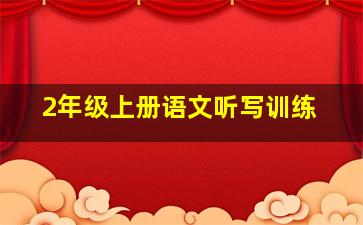 2年级上册语文听写训练